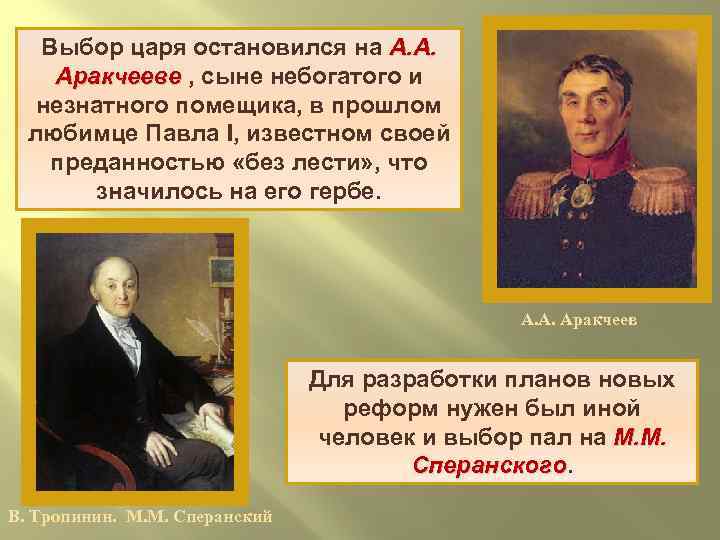 Выбор царя остановился на А.А. Аракчееве , сыне небогатого и незнатного помещика, в прошлом любимце Павла I, известном своей преданностью «без лести», что значилось на его гербе.

А.А. Аракчеев

Для разработки планов новых реформ нужен был иной человек и выбор пал на М.М. Сперанского.

В. Тропинин. М.М. Сперанский